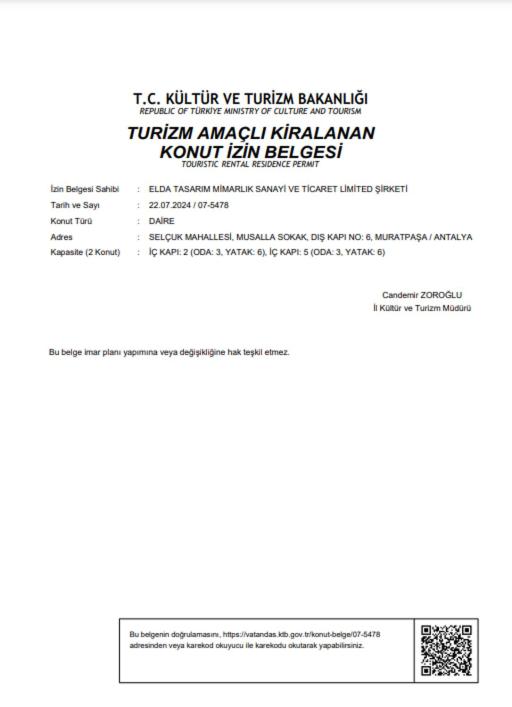 T.C. KÜLTÜR VE TURİZM BAKANLIĞI
REPUBLIC OF TÜRKİYE MINISTRY OF CULTURE AND TOURISM

TURİZM AMAÇLI KİRALANAN
KONUT İZİN BELGESİ
TOURISTIC RENTAL RESIDENCE PERMIT

İzin Belgesi Sahibi : ELDA TASARIM MİMARLIK SANAYİ VE TİCARET LİMİTED ŞİRKETİ
Tarih ve Sayı : 22.07.2024 / 07-5478
Konut Türü : DAİRE
Adres : SELÇUK MAHALLESİ, MUSALLA SOKAK, DIŞ KAPI NO: 6, MURATPAŞA / ANTALYA
Kapasite (2 Konut) : İÇ KAPI: 2 (ODA: 3, YATAK: 6), İÇ KAPI: 5 (ODA: 3, YATAK: 6)

Candemir ZOROĞLU
İl Kültür ve Turizm Müdürü

Bu belge imar planı yapımına veya değişikliğine hak teşkil etmez.

Bu belgenin doğrulamasını, https://vatandas.ktb.gov.tr/konut-belge/07-5478 adresinden veya karekod okuyucu ile karekodu okutarak yapabilirsiniz.